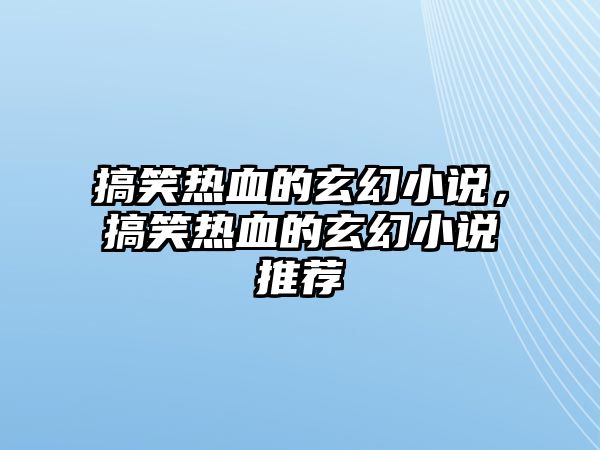 搞笑热血的玄幻小说，搞笑热血的玄幻小说推荐